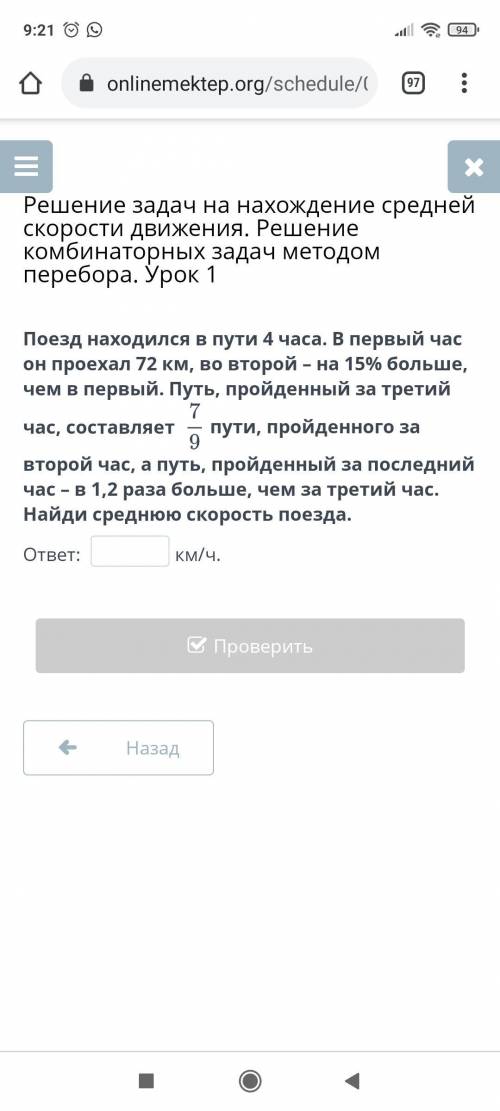 9:21

94

onlinemektep.org/schedule/(

97

Решение задач на нахождение средней скорости движения. Решение комбинаторных задач методом перебора. Урок 1

Поезд находился в пути 4 часа. В первый час он проехал 72 км, во второй – на 15% больше, чем в первый. Путь, пройденный за третий час, составляет $\frac{7}{9}$ пути, пройденного за второй час, а путь, пройденный за последний час – в 1,2 раза больше, чем за третий час. Найди среднюю скорость поезда.

Ответ: км/ч.

Проверить

Назад